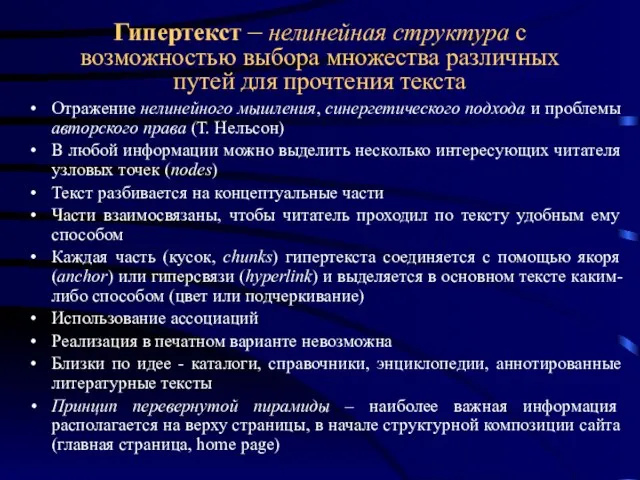 Гипертекст – нелинейная структура с возможностью выбора множества различных путей для прочтения текста

• Отражение нелинейного мышления, синергетического подхода и проблемы авторского права (Т. Нельсон)
• В любой информации можно выделить несколько интересующих читателя узловых точек (nodes)
• Текст разбивается на концептуальные части
• Части взаимосвязаны, чтобы читатель проходил по тексту удобным ему способом
• Каждая часть (кусок, chunks) гипертекста соединяется с помощью якоря (anchor) или гиперсвязи (hyperlink) и выделяется в основном тексте каким-либо способом (цвет или подчеркивание)
• Использование ассоциаций
• Реализация в печатном варианте невозможна
• Близки по идее - каталоги, справочники, энциклопедии, аннотированные литературные тексты
• Принцип перевернутой пирамиды – наиболее важная информация располагается на верху страницы, в начале структурной композиции сайта (главная страница, home page)